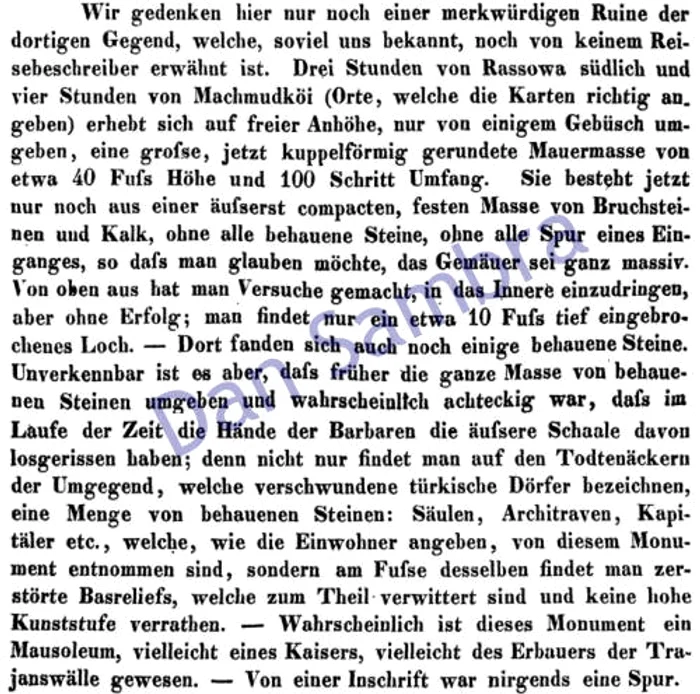 Wir gedenken hier nur noch einer merkwürdigen Ruine der dortigen Gegend, welche, soviel uns bekannt, noch von keinem Reisebeschreiber erwähnt ist. Drei Stunden von Rassowa südlich und vier Stunden von Machmudköi (Orte, welche die Karten richtig angeben) erhebt sich auf freier Anhöhe, nur von einigem Gebüsch umgeben, eine grofse, jetzt kuppelförmig gerundete Mauermasse von etwa 40 Fufs Höhe und 100 Schritt Umfang. Sie besteht jetzt nur noch aus einer äufserst compacten, festen Masse von Bruchsteinen und Kalk, ohne alle behauene Steine, ohne alle Spur eines Einganges, so dafs man glauben möchte, das Gemäuer sei ganz massiv. Von oben aus hat man Versuche gemacht, in das Innere einzudringen, aber ohne Erfolg; man findet nur ein etwa 10 Fufs tief eingebrochenes Loch. — Dort fanden sich auch noch einige behauene Steine. Unverkennbar ist es aber, dafs früher die ganze Masse von behauenen Steinen umgeben und wahrscheinlich achteckig war, dafs im Laufe der Zeit die Hände der Barbaren die äufsere Schaale davon losgerissen haben; denn nicht nur findet man auf den Todtenäckern der Umgegend, welche verschwundene türkische Dörfer bezeichnen, eine Menge von behauenen Steinen: Säulen, Architraven, Kapitäler etc., welche, wie die Einwohner angeben, von diesem Monument entnommen sind, sondern am Fufse desselben findet man zerstörte Basreliefs, welche zum Theil verwittert sind und keine hohe Kunststufe verrathen. — Wahrscheinlich ist dieses Monument ein Mausoleum, vielleicht eines Kaisers, vielleicht des Erbauers der Trajanswälle gewesen. — Von einer Inschrift war nirgends eine Spur.

Dan Sambra